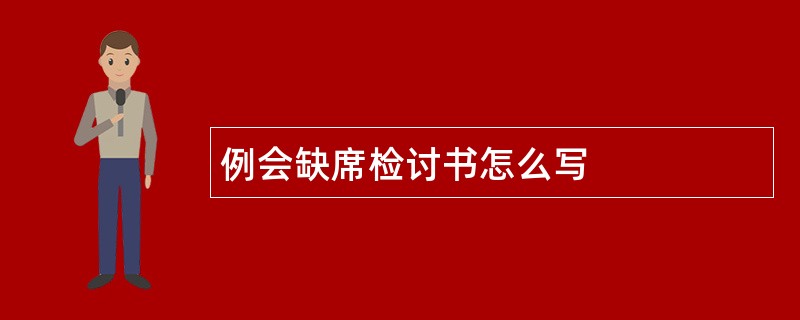 例会缺席检讨书怎么写